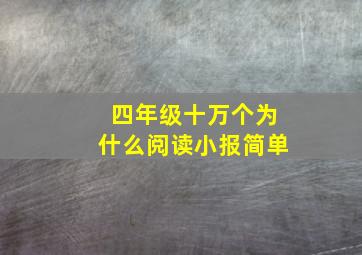 四年级十万个为什么阅读小报简单